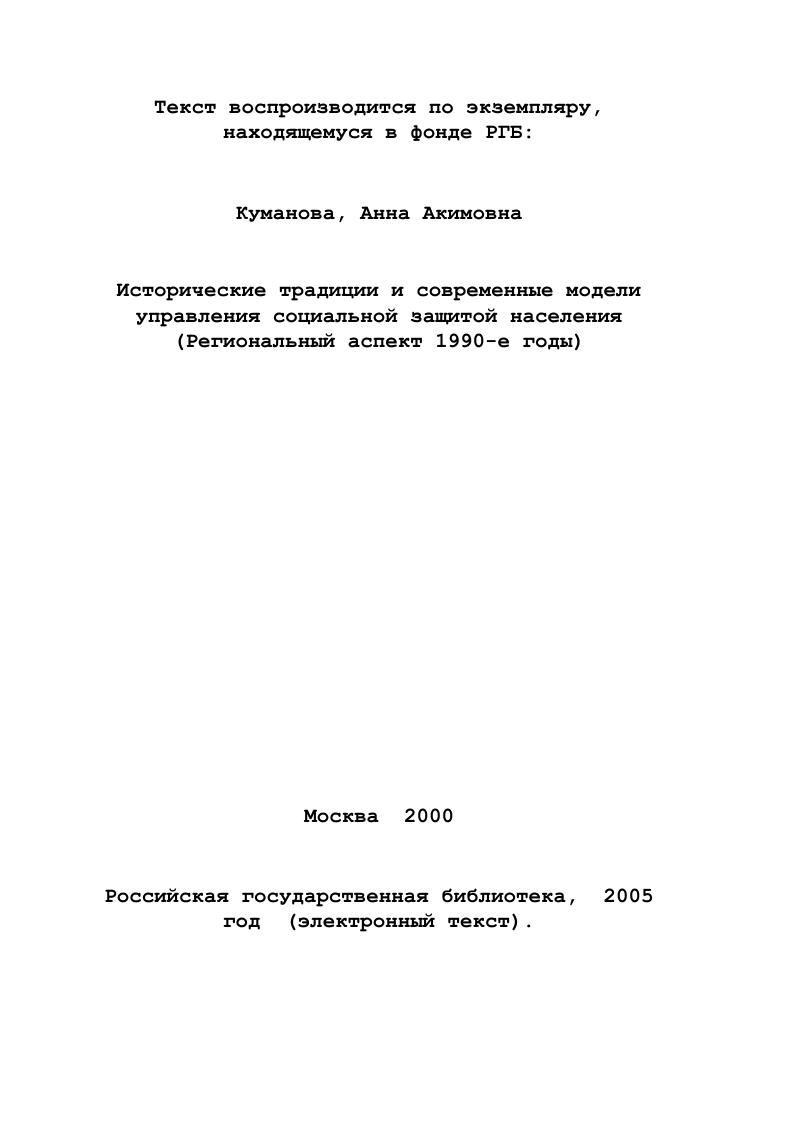 Текст воспроизводится по экземпляру, находящемуся в фонде РГБ:

Куманова, Анна Акимовна

Исторические традиции и современные модели управления социальной защитой населения (Региональный аспект 1990-е годы)

Москва 2000

Российская государственная библиотека, 2005 год (электронный текст).